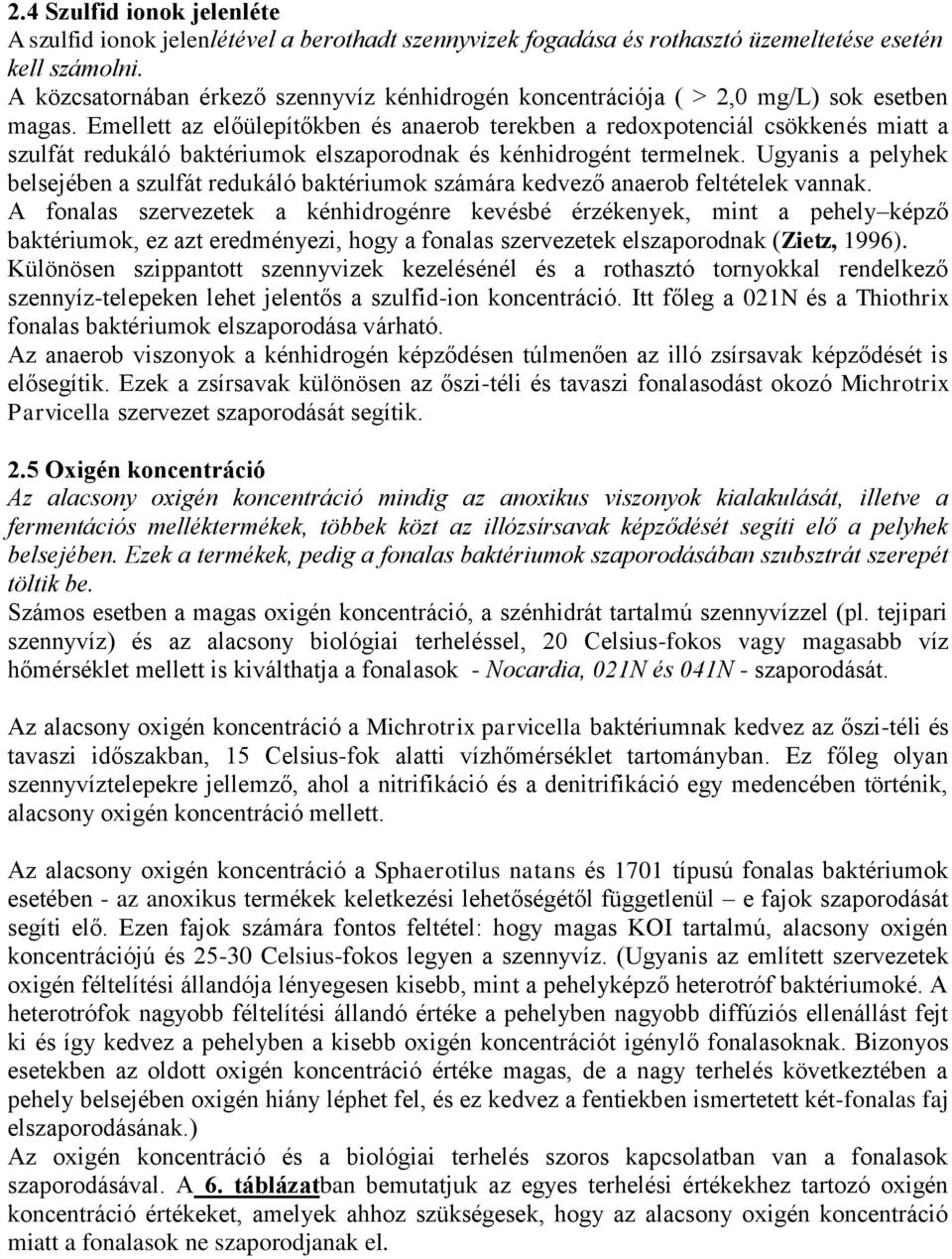 2.4 Szulfid ionok jelenléte
A szulfid ionok jelenlétével a berothadt szennyvizek fogadása és rothasztó üzemeltetése esetén kell számolni.
A közcsatornában érkező szennyvíz kénhidrogén koncentrációja ( > 2,0 mg/L) sok esetben magas. Emellett az előülepítőkben és anaerob terekben a redoxpotenciál csökkenés miatt a szulfát redukáló baktériumok elszaporodnak és kénhidrogént termelnek. Ugyanis a pelyhek belsejében a szulfát redukáló baktériumok számára kedvező anaerob feltételek vannak.
A fonalas szervezetek a kénhidrogénre kevésbé érzékenyek, mint a pehely–képző baktériumok, ez azt eredményezi, hogy a fonalas szervezetek elszaporodnak (Zietz, 1996).
Különösen szippantott szennyvizek kezelésénél és a rothasztó tornyokkal rendelkező szennyíz-telepeken lehet jelentős a szulfid-ion koncentráció. Itt főleg a 021N és a Thiothrix fonalas baktériumok elszaporodása várható.
Az anaerob viszonyok a kénhidrogén képződésen túlmenően az illó zsírsavak képződését is elősegítik. Ezek a zsírsavak különösen az őszi-téli és tavaszi fonalasodást okozó Michrotrix Parvicella szervezet szaporodását segítik.

2.5 Oxigén koncentráció
Az alacsony oxigén koncentráció mindig az anoxikus viszonyok kialakulását, illetve a fermentációs melléktermékek, többek közt az illózsírsavak képződését segíti elő a pelyhek belsejében. Ezek a termékek, pedig a fonalas baktériumok szaporodásában szubsztrát szerepét töltik be.
Számos esetben a magas oxigén koncentráció, a szénhidrát tartalmú szennyvízzel (pl. tejipari szennyvíz) és az alacsony biológiai terheléssel, 20 Celsius-fokos vagy magasabb víz hőmérséklet mellett is kiválthatja a fonalasok - Nocardia, 021N és 041N - szaporodását.

Az alacsony oxigén koncentráció a Michrotrix parvicella baktériumnak kedvez az őszi-téli és tavaszi időszakban, 15 Celsius-fok alatti vízhőmérséklet tartományban. Ez főleg olyan szennyvíztelepekre jellemző, ahol a nitrifikáció és a denitrifikáció egy medencében történik, alacsony oxigén koncentráció mellett.

Az alacsony oxigén koncentráció a Sphaerotilus natans és 1701 típusú fonalas baktériumok esetében - az anoxikus termékek keletkezési lehetőségétől függetlenül – e fajok szaporodását segíti elő. Ezen fajok számára fontos feltétel: hogy magas KOI tartalmú, alacsony oxigén koncentrációjú és 25-30 Celsius-fokos legyen a szennyvíz. (Ugyanis az említett szervezetek oxigén féltelítési állandója lényegesen kisebb, mint a pehelyképző heterotróf baktériumoké. A heterotrófok nagyobb féltelítési állandó értéke a pehelyben nagyobb diffúziós ellenállást fejt ki és így kedvez a pehelyben a kisebb oxigén koncentrációt igénylő fonalasoknak. Bizonyos esetekben az oldott oxigén koncentráció értéke magas, de a nagy terhelés következtében a pehely belsejében oxigén hiány léphet fel, és ez kedvez a fentiekben ismertetett két-fonalas faj elszaporodásának.)
Az oxigén koncentráció és a biológiai terhelés szoros kapcsolatban van a fonalasok szaporodásával. A 6. táblázatban bemutatjuk az egyes terhelési értékekhez tartozó oxigén koncentráció értékeket, amelyek ahhoz szükségesek, hogy az alacsony oxigén koncentráció miatt a fonalasok ne szaporodjanak el.